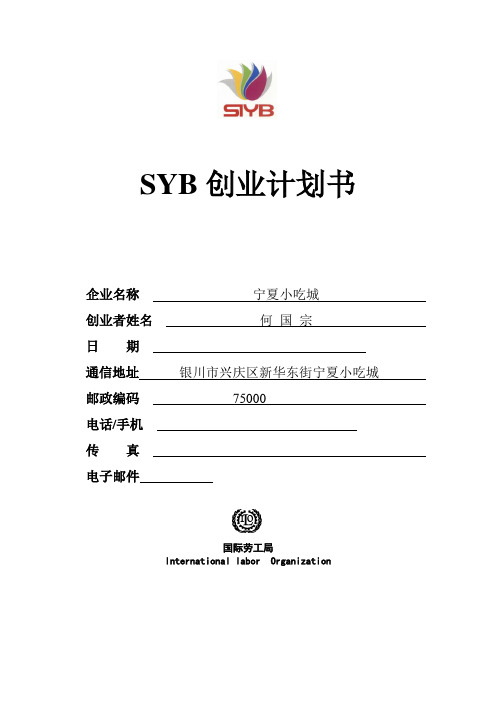 SIYB

SYB 创业计划书

企业名称 宁夏小吃城

创业者姓名 何 国 宗

日 期

通信地址 银川市兴庆区新华东街宁夏小吃城

邮政编码 75000

电话/手机

传 真

电子邮件

国际劳工局
International labor Organization